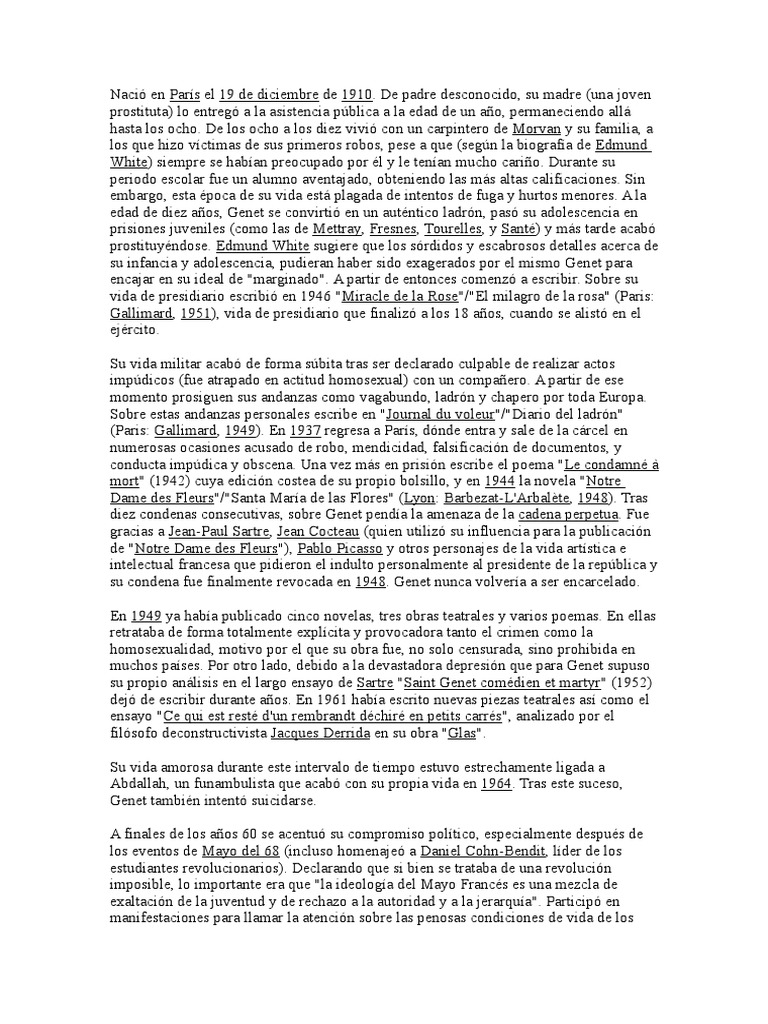 Nació en París el 19 de diciembre de 1910. De padre desconocido, su madre (una joven prostituta) lo entregó a la asistencia pública a la edad de un año, permaneciendo allá hasta los ocho. De los ocho a los diez vivió con un carpintero de Morvan y su familia, a los que hizo víctimas de sus primeros robos, pese a que (según la biografía de Edmund White) siempre se habían preocupado por él y le tenían mucho cariño. Durante su periodo escolar fue un alumno aventajado, obteniendo las más altas calificaciones. Sin embargo, esta época de su vida está plagada de intentos de fuga y hurtos menores. A la edad de diez años, Genet se convirtió en un auténtico ladrón, pasó su adolescencia en prisiones juveniles (como las de Mettray, Fresnes, Tourelles, y Santé) y más tarde acabó prostituyéndose. Edmund White sugiere que los sórdidos y escabrosos detalles acerca de su infancia y adolescencia, pudieran haber sido exagerados por el mismo Genet para encajar en su ideal de "marginado". A partir de entonces comenzó a escribir. Sobre su vida de presidiario escribió en 1946 "Miracle de la Rose"/"El milagro de la rosa" (Paris: Gallimard, 1951), vida de presidiario que finalizó a los 18 años, cuando se alistó en el ejército.

Su vida militar acabó de forma súbita tras ser declarado culpable de realizar actos impúdicos (fue atrapado en actitud homosexual) con un compañero. A partir de ese momento prosiguen sus andanzas como vagabundo, ladrón y chapero por toda Europa. Sobre estas andanzas personales escribe en "Journal du voleur"/"Diario del ladrón" (Paris: Gallimard, 1949). En 1937 regresa a París, dónde entra y sale de la cárcel en numerosas ocasiones acusado de robo, mendicidad, falsificación de documentos, y conducta impúdica y obscena. Una vez más en prisión escribe el poema "Le condamné à mort" (1942) cuya edición costea de su propio bolsillo, y en 1944 la novela "Notre Dame des Fleurs"/"Santa María de las Flores" (Lyon: Barbezat-L'Arbalète, 1948). Tras diez condenas consecutivas, sobre Genet pendía la amenaza de la cadena perpetua. Fue gracias a Jean-Paul Sartre, Jean Cocteau (quien utilizó su influencia para la publicación de "Notre Dame des Fleurs"), Pablo Picasso y otros personajes de la vida artística e intelectual francesa que pidieron el indulto personalmente al presidente de la república y su condena fue finalmente revocada en 1948. Genet nunca volvería a ser encarcelado.

En 1949 ya había publicado cinco novelas, tres obras teatrales y varios poemas. En ellas retrataba de forma totalmente explícita y provocadora tanto el crimen como la homosexualidad, motivo por el que su obra fue, no solo censurada, sino prohibida en muchos países. Por otro lado, debido a la devastadora depresión que para Genet supuso su propio análisis en el largo ensayo de Sartre "Saint Genet comédien et martyr" (1952) dejó de escribir durante años. En 1961 había escrito nuevas piezas teatrales así como el ensayo "Ce qui est resté d'un rembrandt déchiré en petits carrés", analizado por el filósofo deconstructivista Jacques Derrida en su obra "Glas".

Su vida amorosa durante este intervalo de tiempo estuvo estrechamente ligada a Abdallah, un funambulista que acabó con su propia vida en 1964. Tras este suceso, Genet también intentó suicidarse.

A finales de los años 60 se acentuó su compromiso político, especialmente después de los eventos de Mayo del 68 (incluso homenajeó a Daniel Cohn-Bendit, líder de los estudiantes revolucionarios). Declarando que si bien se trataba de una revolución imposible, lo importante era que "la ideología del Mayo Francés es una mezcla de exaltación de la juventud y de rechazo a la autoridad y a la jerarquía". Participó en manifestaciones para llamar la atención sobre las penosas condiciones de vida de los